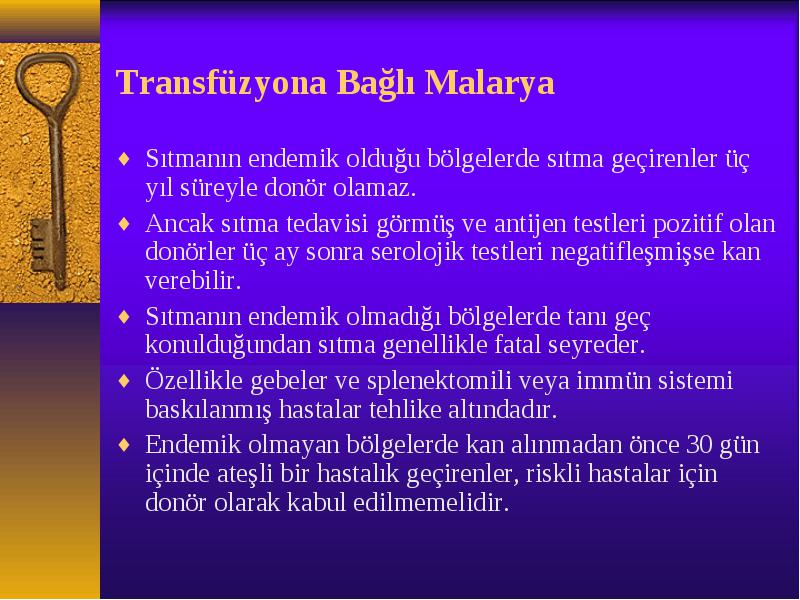 Transfüzyona Bağlı Malarya

♦ Sıtmanın endemik olduğu bölgelerde sıtma geçirenler üç yıl süreyle donör olamaz.

♦ Ancak sıtma tedavisi görmüş ve antijen testleri pozitif olan donörler üç ay sonra serolojik testleri negatifleşmişse kan verebilir.

♦ Sıtmanın endemik olmadığı bölgelerde tanı geç konulduğundan sıtma genellikle fatal seyreder.

♦ Özellikle gebeler ve splenektomili veya immün sistemi baskılanmış hastalar tehlike altındadır.

♦ Endemik olmayan bölgelerde kan alınmadan önce 30 gün içinde ateşli bir hastalık geçirenler, riskli hastalar için donör olarak kabul edilmemelidir.